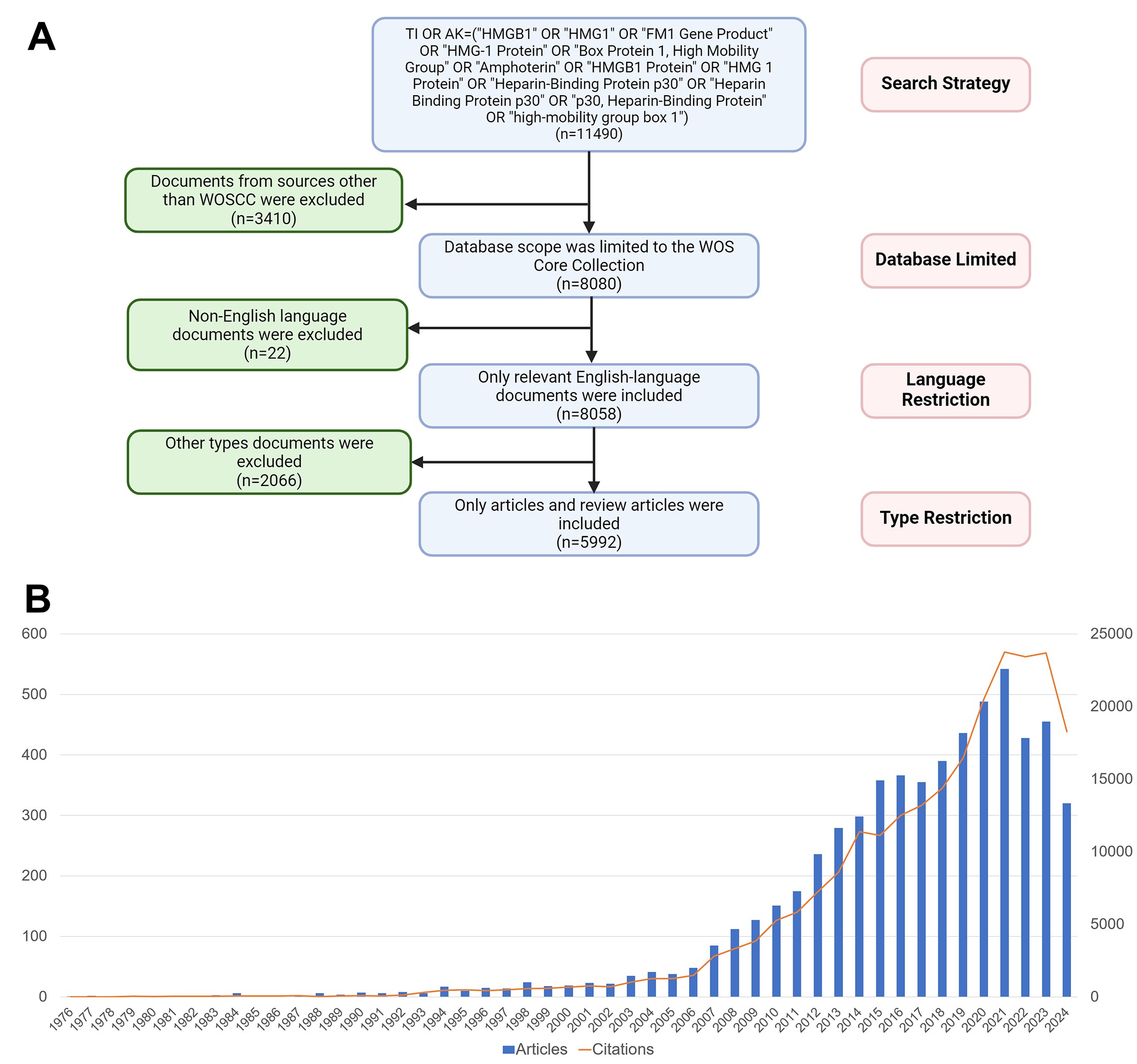 A

TI OR AK=("HMGB1" OR "HMG1" OR "FM1 Gene Product" OR "HMG-1 Protein" OR "Box Protein 1, High Mobility Group" OR "Amphoterin" OR "HMGB1 Protein" OR "HMG 1 Protein" OR "Heparin-Binding Protein p30" OR "Heparin Binding Protein p30" OR "p30, Heparin-Binding Protein" OR "high-mobility group box 1")
(n=11490)

Search Strategy

Documents from sources other than WOSCC were excluded
(n=3410)

Database scope was limited to the WOS Core Collection
(n=8080)

Database Limited

Non-English language documents were excluded
(n=22)

Only relevant English-language documents were included
(n=8058)

Language Restriction

Other types documents were excluded
(n=2066)

Only articles and review articles were included
(n=5992)

Type Restriction

B

600
500
400
300
200
100
0

25000
20000
15000
10000
5000
0

1976 1977 1978 1979 1980 1981 1982 1983 1984 1985 1986 1987 1988 1989 1990 1991 1992 1993 1994 1995 1996 1997 1998 1999 2000 2001 2002 2003 2004 2005 2006 2007 2008 2009 2010 2011 2012 2013 2014 2015 2016 2017 2018 2019 2020 2021 2022 2023 2024

Articles Citations